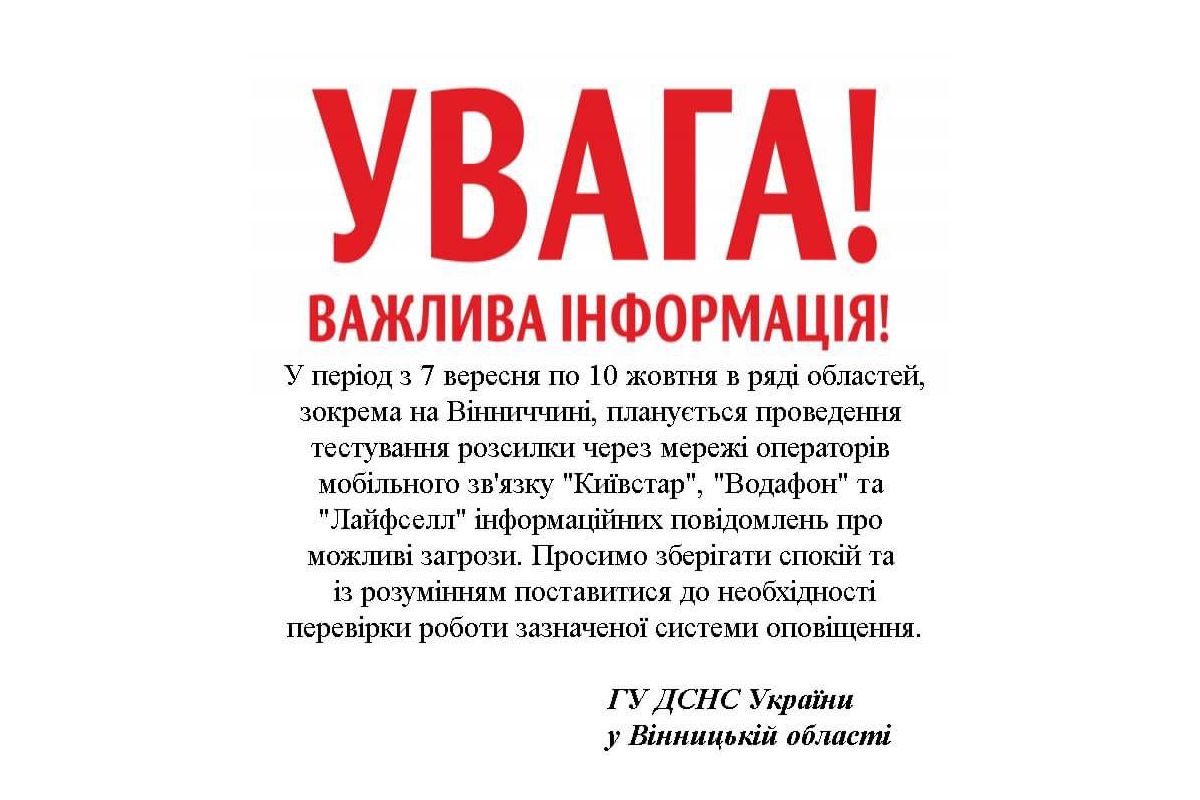 УВАГА!

ВАЖЛИВА ІНФОРМАЦІЯ!

У період з 7 вересня по 10 жовтня в ряді областей, зокрема на Вінниччині, планується проведення тестування розсилки через мережі операторів мобільного зв'язку "Київстар", "Водафон" та "Лайфселл" інформаційних повідомлень про можливі загрози. Просимо зберігати спокій та із розумінням поставитися до необхідності перевірки роботи зазначеної системи оповіщення.

ГУ ДСНС України
у Вінницькій області